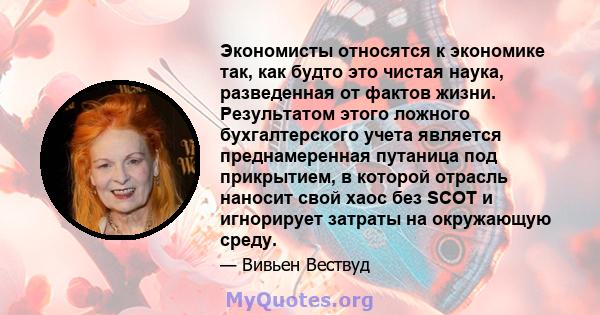 Экономисты относятся к экономике так, как будто это чистая наука, разведенная от фактов жизни. Результатом этого ложного бухгалтерского учета является преднамеренная путаница под прикрытием, в которой отрасль наносит свой хаос без SCOT и игнорирует затраты на окружающую среду.

— Вивьен Вествуд

MyQuotes.org